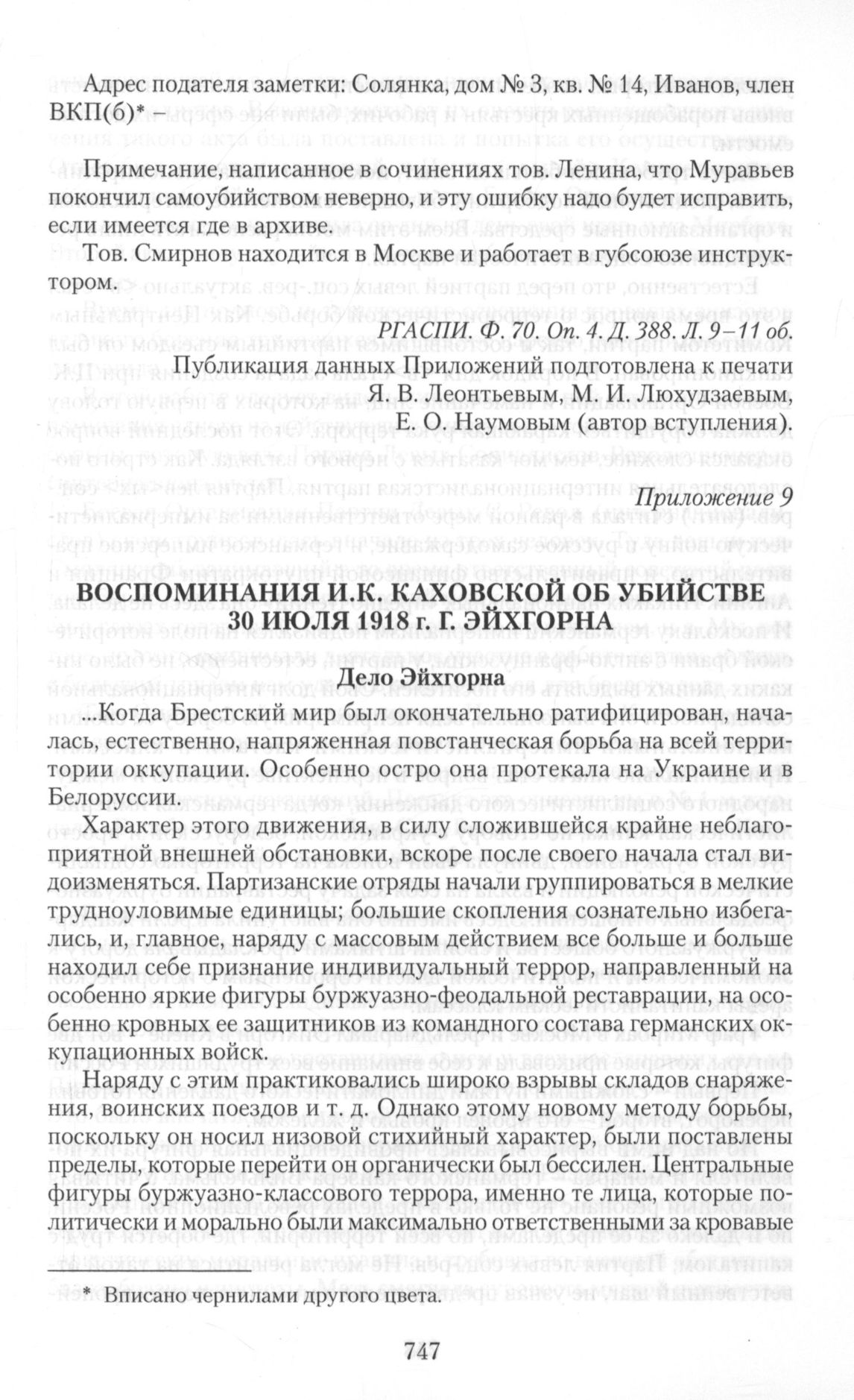 Адрес подателя заметки: Солянка, дом № 3, кв. № 14, Иванов, член ВКП(б)* –

Примечание, написанное в сочинениях тов. Ленина, что Муравьев покончил самоубийством неверно, и эту ошибку надо будет исправить, если имеется где в архиве.

Тов. Смирнов находится в Москве и работает в губсоюзе инструктором.

РГАСПИ. Ф. 70. Оп. 4. Д. 388. Л. 9–11 об.

Публикация данных Приложений подготовлена к печати Я. В. Леонтьевым, М. И. Люхудзаевым, Е. О. Наумовым (автор вступления).

Приложение 9

ВОСПОМИНАНИЯ И.К. КАХОВСКОЙ ОБ УБИЙСТВЕ 30 ИЮЛЯ 1918 г. Г. ЭЙХГОРНА

Дело Эйхгорна

...Когда Брестский мир был окончательно ратифицирован, началась, естественно, напряженная повстанческая борьба на всей территории оккупации. Особенно остро она протекала на Украине и в Белоруссии.

Характер этого движения, в силу сложившейся крайне неблагоприятной внешней обстановки, вскоре после своего начала стал видоизменяться. Партизанские отряды начали группироваться в мелкие трудноуловимые единицы; большие скопления сознательно избегались, и, главное, наряду с массовым действием все больше и больше находил себе признание индивидуальный террор, направленный на особенно яркие фигуры буржуазно-феодальной реставрации, на особенно кровных ее защитников из командного состава германских оккупационных войск.

Наряду с этим практиковались широко взрывы складов снаряжения, воинских поездов и т. д. Однако этому новому методу борьбы, поскольку он носил низовой стихийный характер, были поставлены пределы, которые перейти он органически был бессилен. Центральные фигуры буржуазно-классового террора, именно те лица, которые политически и морально были максимально ответственными за кровавые

* Вписано чернилами другого цвета.

747